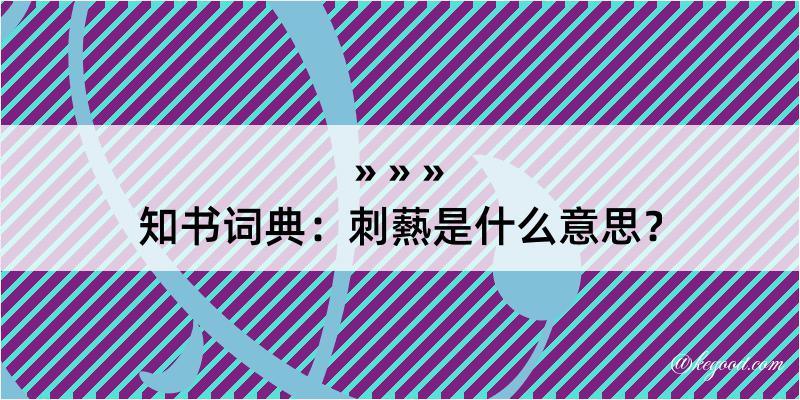 » » »
知书词典：刺爇是什么意思？

@kegood.com